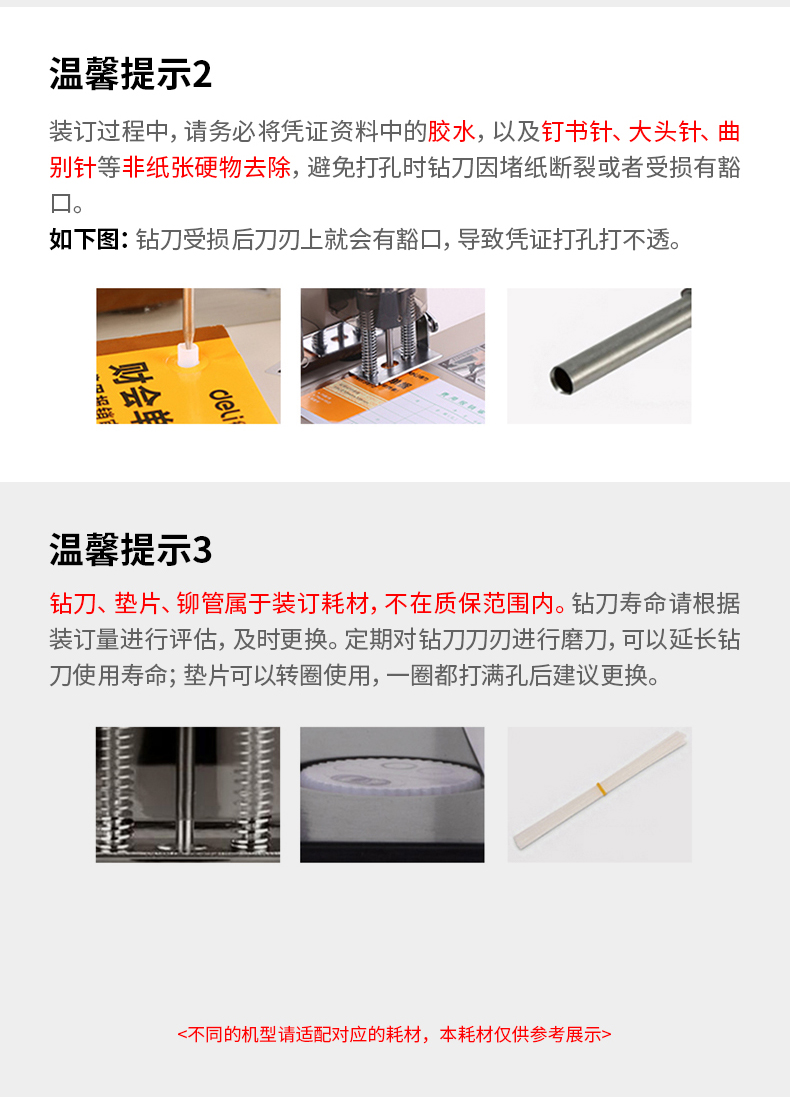 温馨提示2

装订过程中，请务必将凭证资料中的胶水，以及钉书针、大头针、曲别针等非纸张硬物去除，避免打孔时钻刀因堵纸断裂或者受损有豁口。

如下图：钻刀受损后刀刃上就会有豁口，导致凭证打孔打不透。

温馨提示3

钻刀、垫片、铆管属于装订耗材，不在质保范围内。钻刀寿命请根据装订量进行评估，及时更换。定期对钻刀刀刃进行磨刀，可以延长钻刀使用寿命；垫片可以转圈使用，一圈都打满孔后建议更换。

<不同的机型请适配对应的耗材，本耗材仅供参考展示>